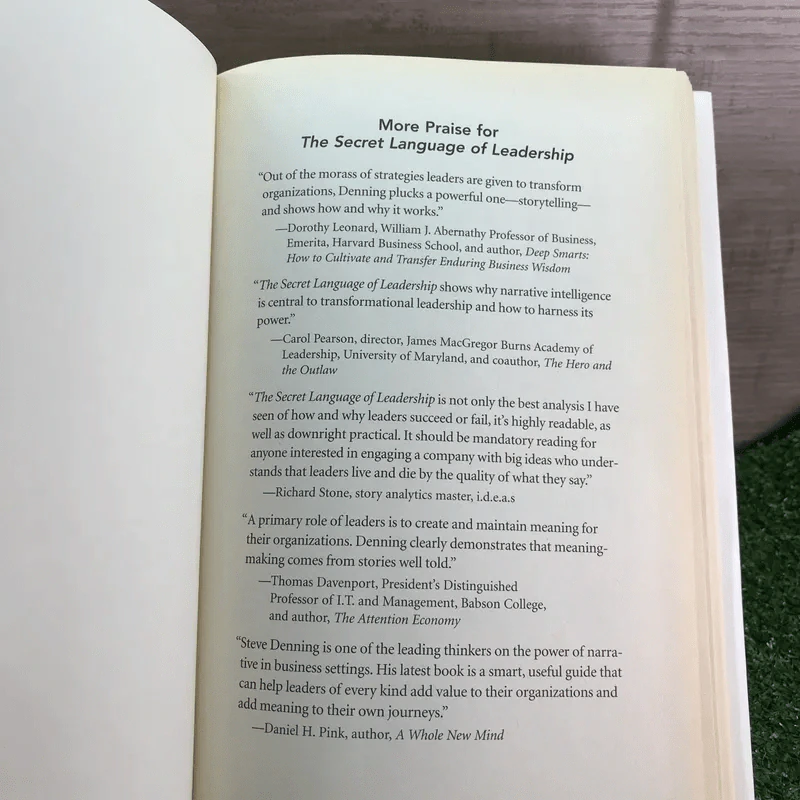 More Praise for
The Secret Language of Leadership

"Out of the morass of strategies leaders are given to transform organizations, Denning plucks a powerful one—storytelling—and shows how and why it works."
—Dorothy Leonard, William J. Abernathy Professor of Business, Emerita, Harvard Business School, and author, Deep Smarts: How to Cultivate and Transfer Enduring Business Wisdom

"The Secret Language of Leadership shows why narrative intelligence is central to transformational leadership and how to harness its power."
—Carol Pearson, director, James MacGregor Burns Academy of Leadership, University of Maryland, and coauthor, The Hero and the Outlaw

"The Secret Language of Leadership is not only the best analysis I have seen of how and why leaders succeed or fail, it's highly readable, as well as downright practical. It should be mandatory reading for anyone interested in engaging a company with big ideas who understands that leaders live and die by the quality of what they say."
—Richard Stone, story analytics master, i.d.e.a.s

"A primary role of leaders is to create and maintain meaning for their organizations. Denning clearly demonstrates that meaning-making comes from stories well told."
—Thomas Davenport, President's Distinguished Professor of I.T. and Management, Babson College, and author, The Attention Economy

"Steve Denning is one of the leading thinkers on the power of narrative in business settings. His latest book is a smart, useful guide that can help leaders of every kind add value to their organizations and add meaning to their own journeys."
—Daniel H. Pink, author, A Whole New Mind